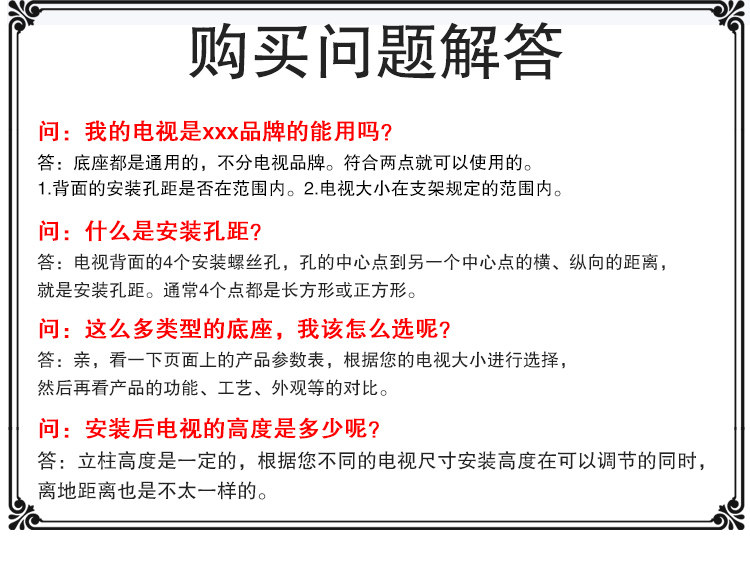 购买问题解答

问：我的电视是xxx品牌的能用吗？
答：底座都是通用的，不分电视品牌。符合两点就可以使用的。
1.背面的安装孔距是否在范围内。2.电视大小在支架规定的范围内。

问：什么是安装孔距？
答：电视背面的4个安装螺丝孔，孔的中心点到另一个中心点的横、纵向的距离，就是安装孔距。通常4个点都是长方形或正方形。

问：这么多类型的底座，我该怎么选呢？
答：亲，看一下页面上的产品参数表，根据您的电视大小进行选择，然后再看产品的功能、工艺、外观等的对比。

问：安装后电视的高度是多少呢？
答：立柱高度是一定的，根据您不同的电视尺寸安装高度在可以调节的同时，离地距离也是不太一样的。